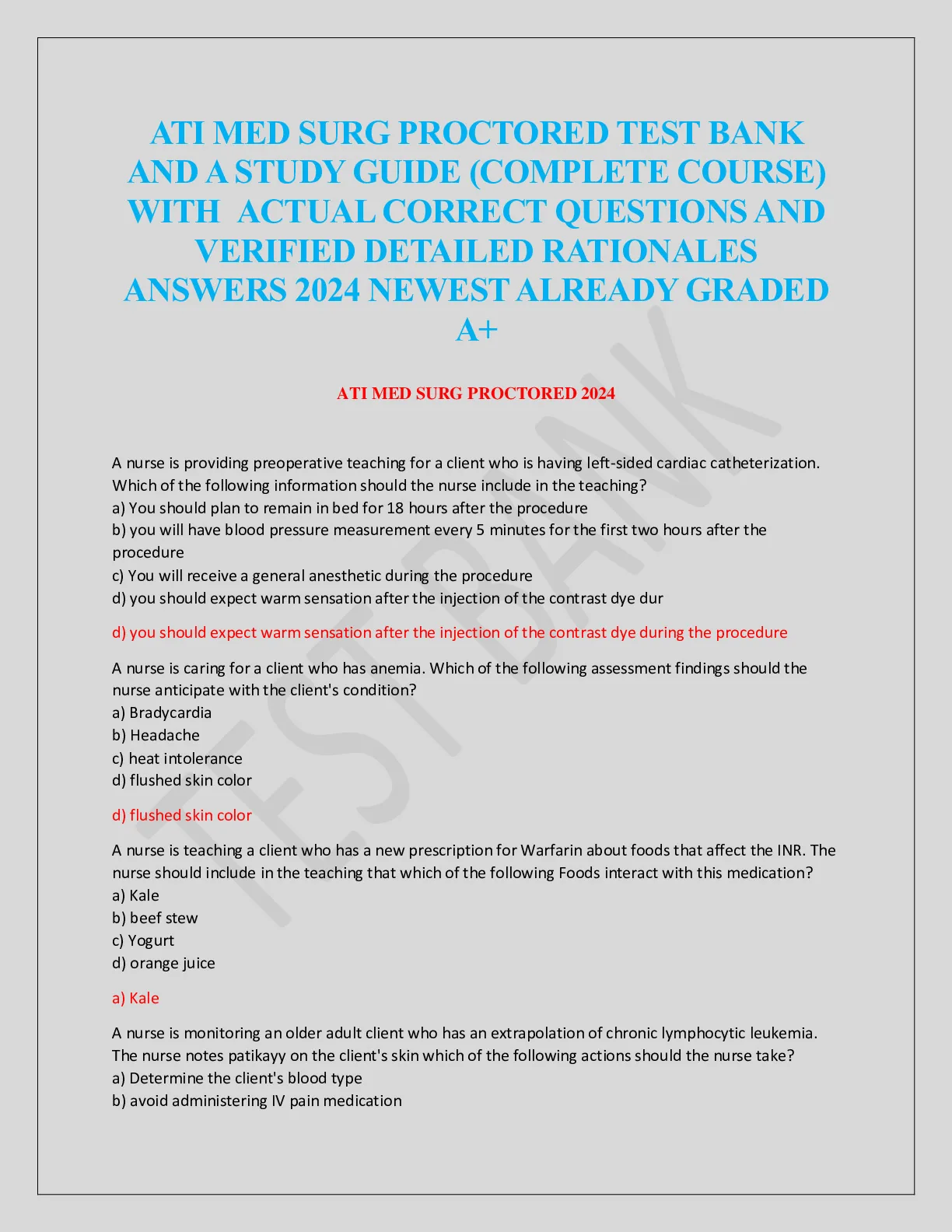 ATI MED SURG PROCTORED TEST BANK AND A STUDY GUIDE (COMPLETE COURSE) WITH ACTUAL CORRECT QUESTIONS AND VERIFIED DETAILED RATIONALES ANSWERS 2024 NEWEST ALREADY GRADED A+

ATI MED SURG PROCTORED 2024

A nurse is providing preoperative teaching for a client who is having left-sided cardiac catheterization. Which of the following information should the nurse include in the teaching?
a) You should plan to remain in bed for 18 hours after the procedure
b) you will have blood pressure measurement every 5 minutes for the first two hours after the procedure
c) You will receive a general anesthetic during the procedure
d) you should expect warm sensation after the injection of the contrast dye dur

d) you should expect warm sensation after the injection of the contrast dye during the procedure

A nurse is caring for a client who has anemia. Which of the following assessment findings should the nurse anticipate with the client's condition?
a) Bradycardia
b) Headache
c) heat intolerance
d) flushed skin color

d) flushed skin color

A nurse is teaching a client who has a new prescription for Warfarin about foods that affect the INR. The nurse should include in the teaching that which of the following Foods interact with this medication?
a) Kale
b) beef stew
c) Yogurt
d) orange juice

a) Kale

A nurse is monitoring an older adult client who has an extrapolation of chronic lymphocytic leukemia. The nurse notes patikayy on the client's skin which of the following actions should the nurse take?
a) Determine the client's blood type
b) avoid administering IV pain medication

TEST BANK